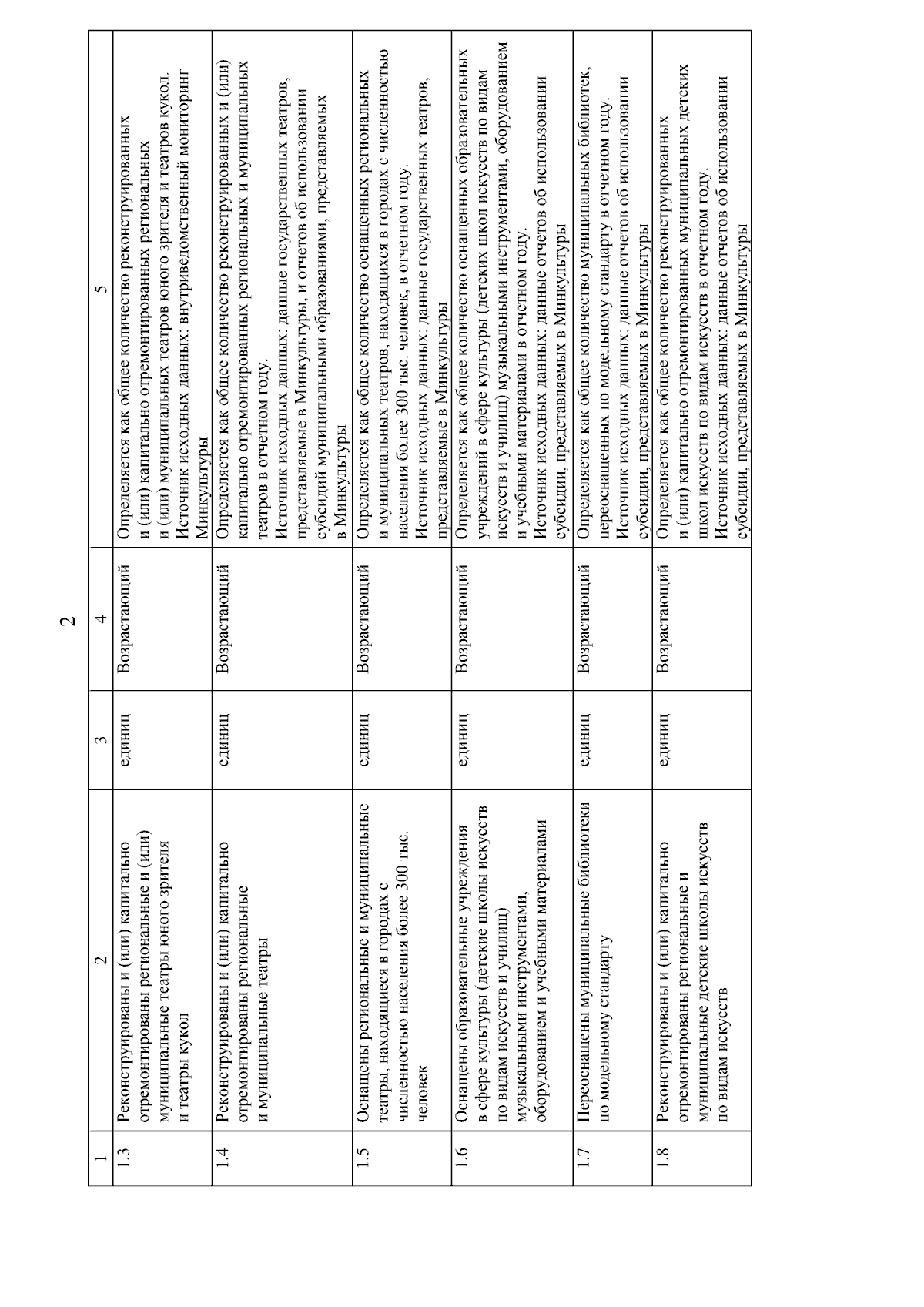 2

| 1 | 2 | 3 | 4 | 5 |
|---|---|---|---|---|
| 1.3 | Реконструированы и (или) капитально отремонтированы региональные и (или) муниципальные театры юного зрителя и театры кукол | единиц | Возрастающий | Определяется как общее количество реконструированных и (или) капитально отремонтированных региональных и (или) муниципальных театров юного зрителя и театров кукол. Источник исходных данных: внутриведомственный мониторинг Минкультуры |
| 1.4 | Реконструированы и (или) капитально отремонтированы региональные и муниципальные театры | единиц | Возрастающий | Определяется как общее количество реконструированных и (или) капитально отремонтированных региональных и муниципальных театров в отчетном году. Источник исходных данных: данные государственных театров, представляемые в Минкультуры, и отчетов об использовании субсидий муниципальными образованиями, представляемых в Минкультуры |
| 1.5 | Оснащены региональные и муниципальные театры, находящиеся в городах с численностью населения более 300 тыс. человек | единиц | Возрастающий | Определяется как общее количество оснащенных региональных и муниципальных театров, находящихся в городах с численностью населения более 300 тыс. человек, в отчетном году. Источник исходных данных: данные государственных театров, представляемые в Минкультуры |
| 1.6 | Оснащены образовательные учреждения в сфере культуры (детские школы искусств по видам искусств и училищ) музыкальными инструментами, оборудованием и учебными материалами | единиц | Возрастающий | Определяется как общее количество оснащенных образовательных учреждений в сфере культуры (детских школ искусств по видам искусств и училищ) музыкальными инструментами, оборудованием и учебными материалами в отчетном году. Источник исходных данных: данные отчетов об использовании субсидии, представляемых в Минкультуры |
| 1.7 | Переоснащены муниципальные библиотеки по модельному стандарту | единиц | Возрастающий | Определяется как общее количество муниципальных библиотек, переоснащенных по модельному стандарту в отчетном году. Источник исходных данных: данные отчетов об использовании субсидии, представляемых в Минкультуры |
| 1.8 | Реконструированы и (или) капитально отремонтированы региональные и муниципальные детские школы искусств по видам искусств | единиц | Возрастающий | Определяется как общее количество реконструированных и (или) капитально отремонтированных муниципальных детских школ искусств по видам искусств в отчетном году. Источник исходных данных: данные отчетов об использовании субсидии, представляемых в Минкультуры |